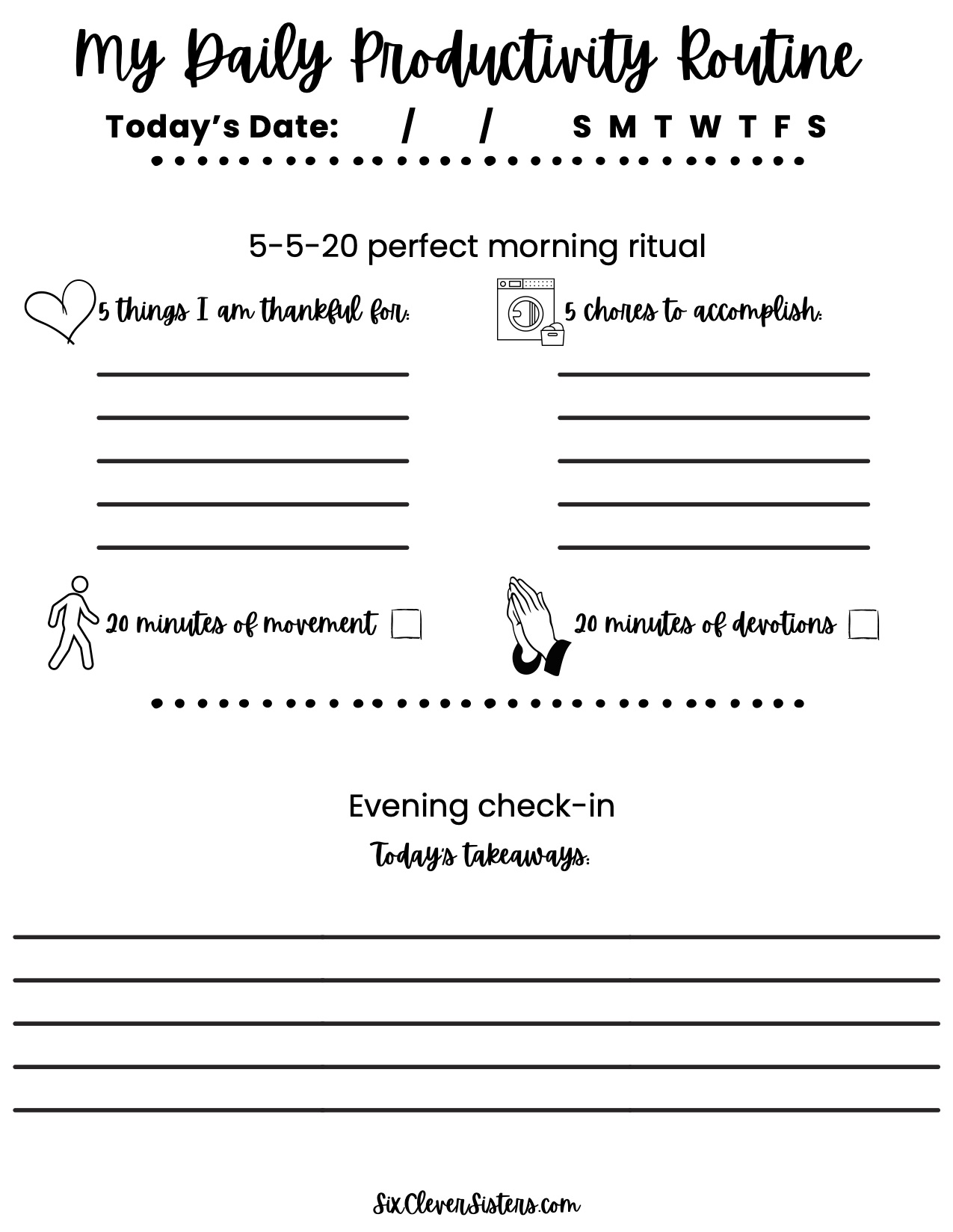 My Daily Productivity Routine

Today's Date: / / S M T W T F S

5-5-20 perfect morning ritual

5 things I am thankful for:

5 chores to accomplish:

20 minutes of movement

20 minutes of devotions

Evening check-in

Today's takeaways:

SixCleverSisters.com